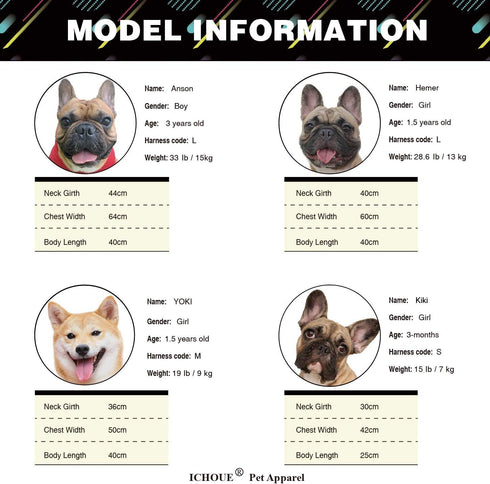 MODEL INFORMATION

Name: Anson
Gender: Boy
Age: 3 years old
Harness code: L
Weight: 33 lb / 15kg

| Neck Girth | 44cm |
|---|---|
| Chest Width | 64cm |
| Body Length | 40cm |

Name: Hemer
Gender: Girl
Age: 1.5 years old
Harness code: L
Weight: 28.6 lb / 13 kg

| Neck Girth | 40cm |
|---|---|
| Chest Width | 60cm |
| Body Length | 40cm |

Name: YOKI
Gender: Girl
Age: 1.5 years old
Harness code: M
Weight: 19 lb / 9 kg

| Neck Girth | 36cm |
|---|---|
| Chest Width | 50cm |
| Body Length | 40cm |

Name: Kiki
Gender: Girl
Age: 3-months
Harness code: S
Weight: 15 lb / 7 kg

| Neck Girth | 30cm |
|---|---|
| Chest Width | 42cm |
| Body Length | 25cm |

ICHOUE® Pet Apparel